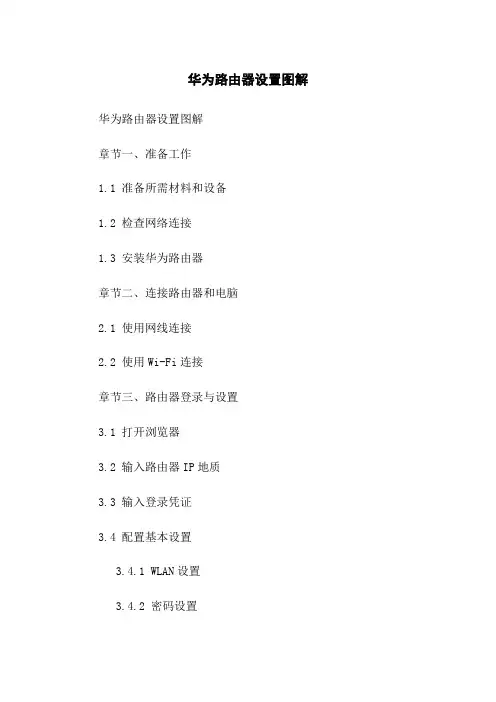 华为路由器设置图解

华为路由器设置图解

章节一、准备工作

1.1 准备所需材料和设备

1.2 检查网络连接

1.3 安装华为路由器

章节二、连接路由器和电脑

2.1 使用网线连接

2.2 使用Wi-Fi连接

章节三、路由器登录与设置

3.1 打开浏览器

3.2 输入路由器IP地质

3.3 输入登录凭证

3.4 配置基本设置

3.4.1 WLAN设置

3.4.2 密码设置